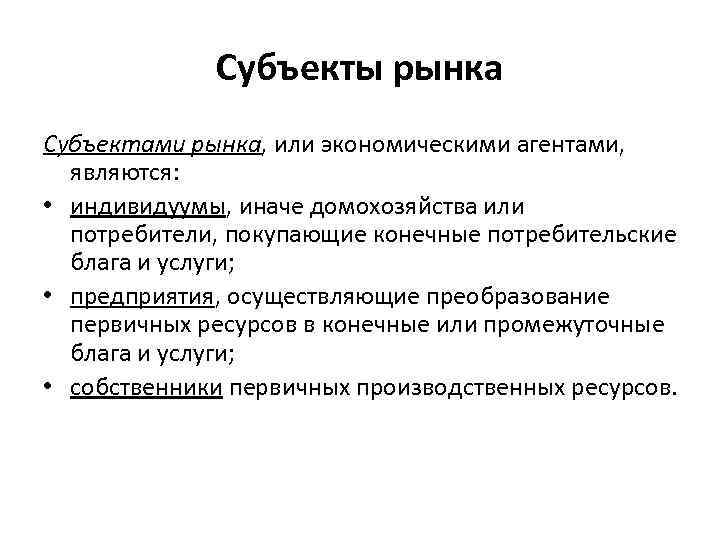 Субъекты рынка

Субъектами рынка, или экономическими агентами, являются:

• индивидуумы, иначе домохозяйства или потребители, покупающие конечные потребительские блага и услуги;
• предприятия, осуществляющие преобразование первичных ресурсов в конечные или промежуточные блага и услуги;
• собственники первичных производственных ресурсов.